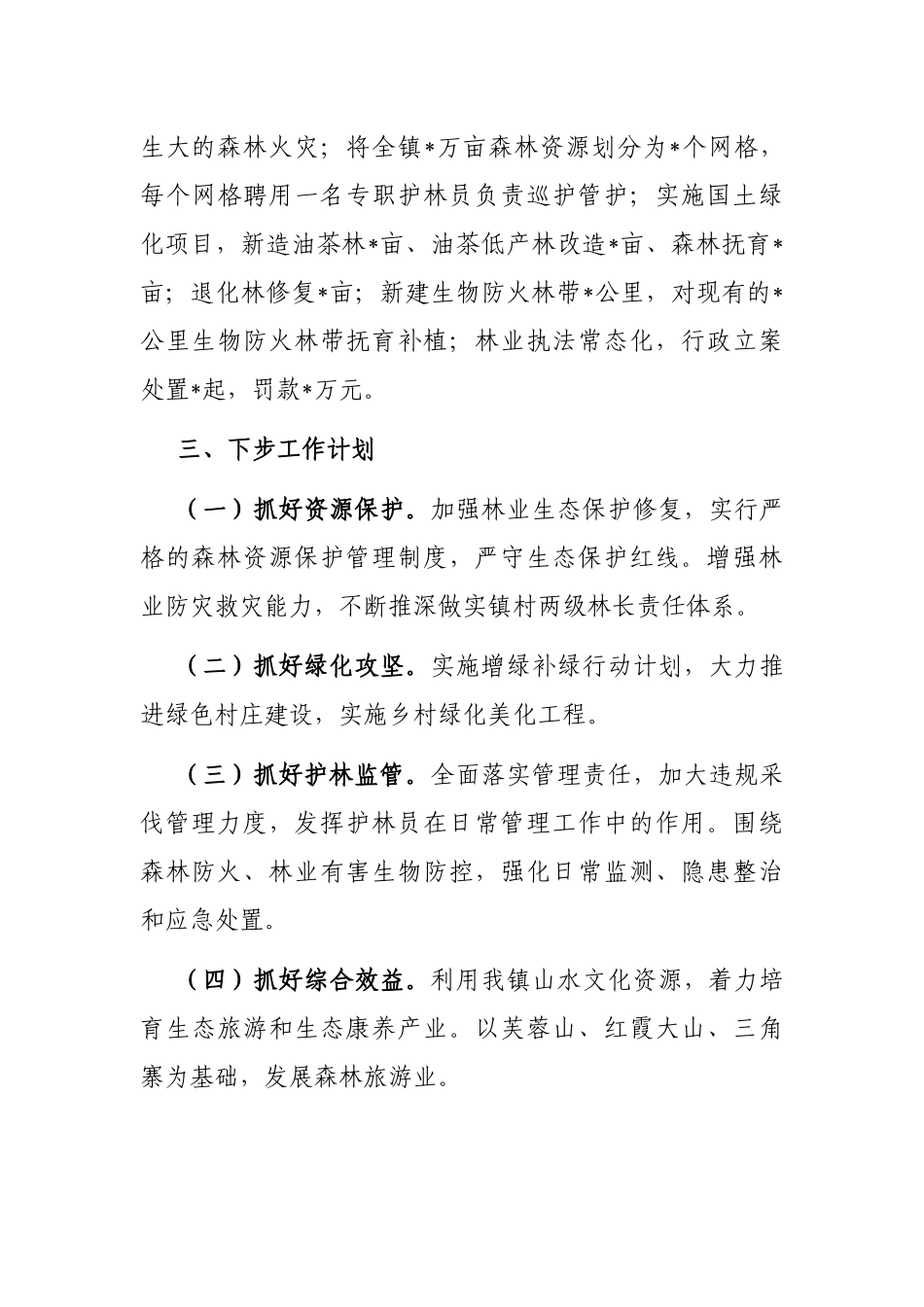 生大的森林火灾；将全镇*万亩森林资源划分为*个网格，每个网格聘用一名专职护林员负责巡护管护；实施国土绿化项目，新造油茶林*亩、油茶低产林改造*亩、森林抚育*亩；退化林修复*亩；新建生物防火林带*公里，对现有的*公里生物防火林带抚育补植；林业执法常态化，行政立案处置*起，罚款*万元。

三、下步工作计划

（一）抓好资源保护。加强林业生态保护修复，实行严格的森林资源保护管理制度，严守生态保护红线。增强林业防灾救灾能力，不断推深做实镇村两级林长责任体系。

（二）抓好绿化攻坚。实施增绿补绿行动计划，大力推进绿色村庄建设，实施乡村绿化美化工程。

（三）抓好护林监管。全面落实管理责任，加大违规采伐管理力度，发挥护林员在日常管理工作中的作用。围绕森林防火、林业有害生物防控，强化日常监测、隐患整治和应急处置。

（四）抓好综合效益。利用我镇山水文化资源，着力培育生态旅游和生态康养产业。以芙蓉山、红霞大山、三角寨为基础，发展森林旅游业。